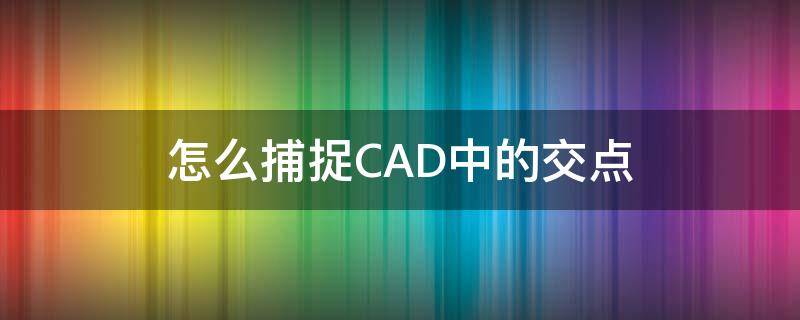 怎么捕捉CAD中的交点